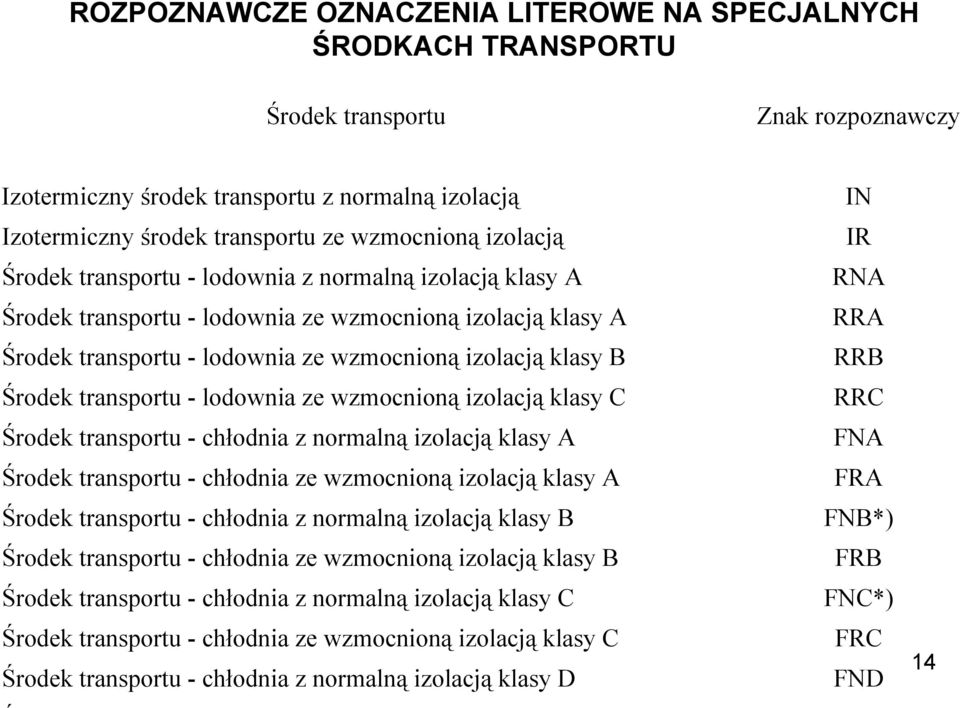 ROZPOZNAWCZE OZNACZENIA LITEROWE NA SPECJALNYCH ŚRODKACH TRANSPORTU

| Środek transportu | Znak rozpoznawczy |
|---|---|
| Izotermiczny środek transportu z normalną izolacją | IN |
| Izotermiczny środek transportu ze wzmocnioną izolacją | IR |
| Środek transportu - lodownia z normalną izolacją klasy A | RNA |
| Środek transportu - lodownia ze wzmocnioną izolacją klasy A | RRA |
| Środek transportu - lodownia ze wzmocnioną izolacją klasy B | RRB |
| Środek transportu - lodownia ze wzmocnioną izolacją klasy C | RRC |
| Środek transportu - chłodnia z normalną izolacją klasy A | FNA |
| Środek transportu - chłodnia ze wzmocnioną izolacją klasy A | FRA |
| Środek transportu - chłodnia z normalną izolacją klasy B | FNB*) |
| Środek transportu - chłodnia ze wzmocnioną izolacją klasy B | FRB |
| Środek transportu - chłodnia z normalną izolacją klasy C | FNC*) |
| Środek transportu - chłodnia ze wzmocnioną izolacją klasy C | FRC |
| Środek transportu - chłodnia z normalną izolacją klasy D | FND |

14